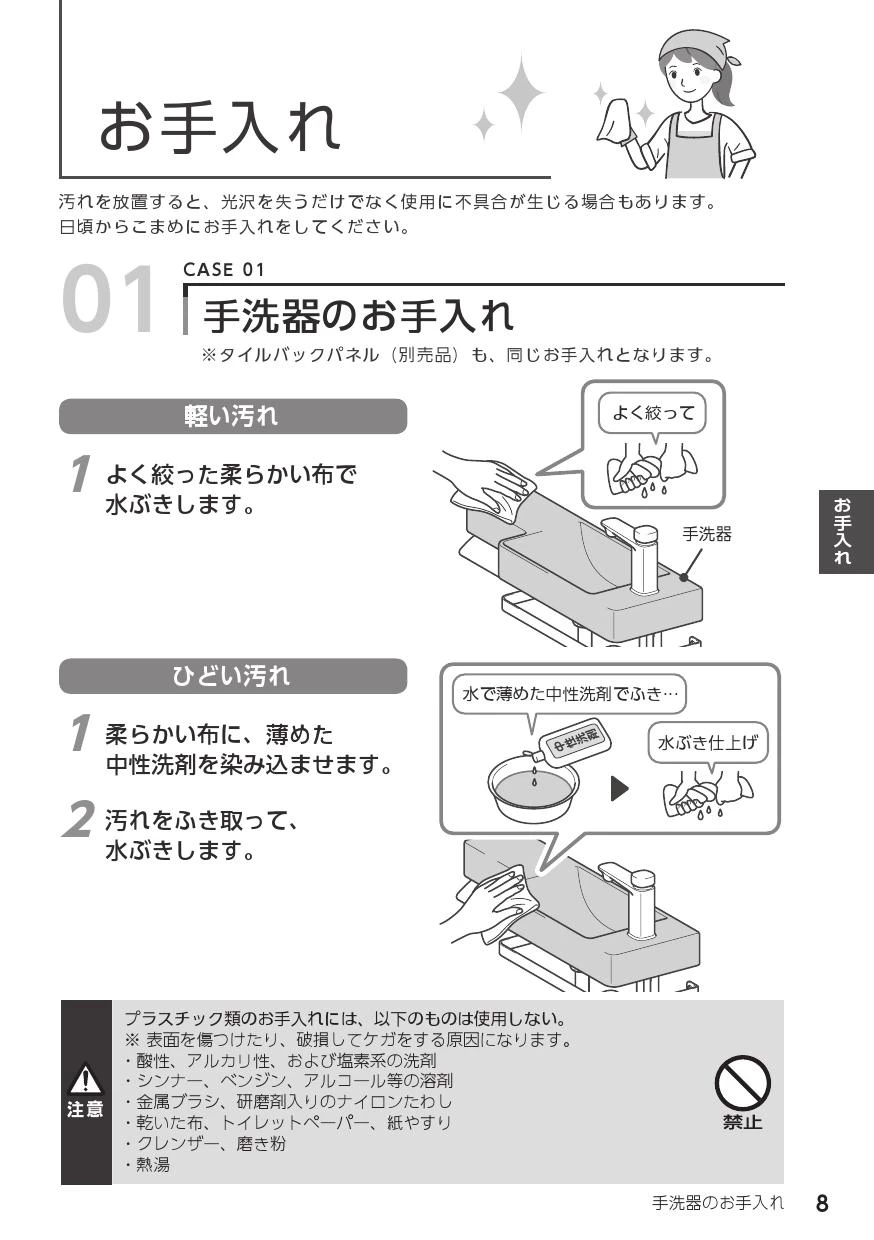 お手入れ

汚れを放置すると、光沢を失うだけでなく使用に不具合が生じる場合もあります。
日頃からこまめにお手入れをしてください。

01

CASE 01

手洗器のお手入れ

※タイルバックパネル（別売品）も、同じお手入れとなります。

軽い汚れ

1 よく絞った柔らかい布で水ぶきします。

よく絞って

手洗器

お手入れ

ひどい汚れ

1 柔らかい布に、薄めた中性洗剤を染み込ませます。

2 汚れをふき取って、水ぶきします。

水で薄めた中性洗剤でふき…

中性洗剤

水ぶき仕上げ

注意

プラスチック類のお手入れには、以下のものは使用しない。
※ 表面を傷つけたり、破損してケガをする原因になります。
・酸性、アルカリ性、および塩素系の洗剤
・シンナー、ベンジン、アルコール等の溶剤
・金属ブラシ、研磨剤入りのナイロンたわし
・乾いた布、トイレットペーパー、紙やすり
・クレンザー、磨き粉
・熱湯

禁止

手洗器のお手入れ 8